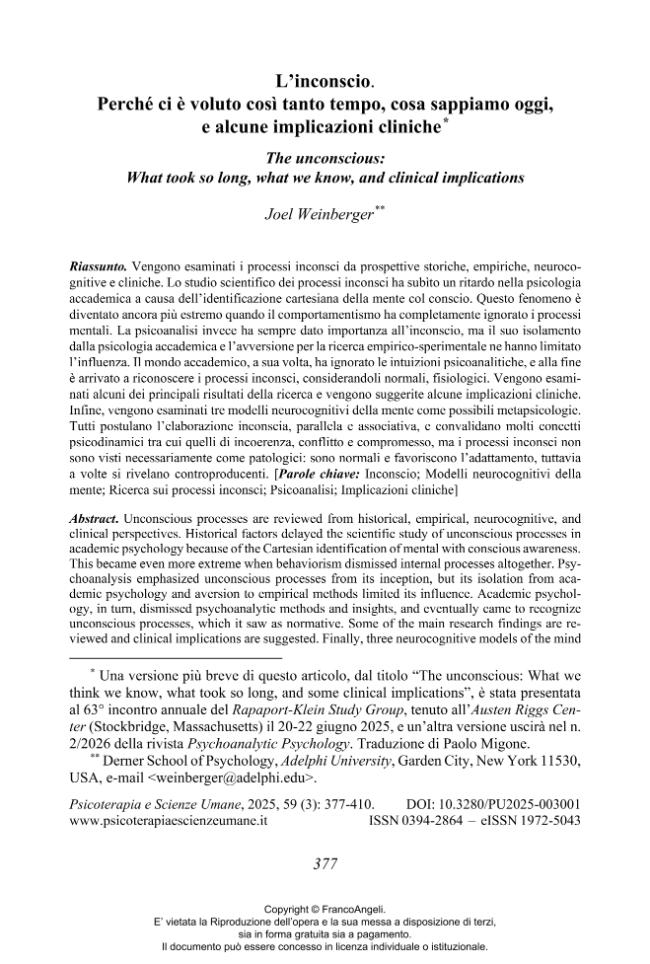 L'inconscio.
Perché ci è voluto così tanto tempo, cosa sappiamo oggi, e alcune implicazioni cliniche$^{*}$

The unconscious:
What took so long, what we know, and clinical implications

Joel Weinberger$^{**}$

Riassunto. Vengono esaminati i processi inconsci da prospettive storiche, empiriche, neurocognitive e cliniche. Lo studio scientifico dei processi inconsci ha subito un ritardo nella psicologia accademica a causa dell'identificazione cartesiana della mente col conscio. Questo fenomeno è diventato ancora più estremo quando il comportamentismo ha completamente ignorato i processi mentali. La psicoanalisi invece ha sempre dato importanza all'inconscio, ma il suo isolamento dalla psicologia accademica e l'avversione per la ricerca empirico-sperimentale ne hanno limitato l'influenza. Il mondo accademico, a sua volta, ha ignorato le intuizioni psicoanalitiche, e alla fine è arrivato a riconoscere i processi inconsci, considerandoli normali, fisiologici. Vengono esaminati alcuni dei principali risultati della ricerca e vengono suggerite alcune implicazioni cliniche. Infine, vengono esaminati tre modelli neurocognitivi della mente come possibili metapsicologie. Tutti postulano l'elaborazione inconscia, parallela e associativa, e convalidano molti concetti psicodinamici tra cui quelli di incoerenza, conflitto e compromesso, ma i processi inconsci non sono visti necessariamente come patologici: sono normali e favoriscono l'adattamento, tuttavia a volte si rivelano controproducenti. [Parole chiave: Inconscio; Modelli neurocognitivi della mente; Ricerca sui processi inconsci; Psicoanalisi; Implicazioni cliniche]

Abstract. Unconscious processes are reviewed from historical, empirical, neurocognitive, and clinical perspectives. Historical factors delayed the scientific study of unconscious processes in academic psychology because of the Cartesian identification of mental with conscious awareness. This became even more extreme when behaviorism dismissed internal processes altogether. Psychoanalysis emphasized unconscious processes from its inception, but its isolation from academic psychology and aversion to empirical methods limited its influence. Academic psychology, in turn, dismissed psychoanalytic methods and insights, and eventually came to recognize unconscious processes, which it saw as normative. Some of the main research findings are reviewed and clinical implications are suggested. Finally, three neurocognitive models of the mind

$^{*}$ Una versione più breve di questo articolo, dal titolo "The unconscious: What we think we know, what took so long, and some clinical implications", è stata presentata al 63° incontro annuale del Rapaport-Klein Study Group, tenuto all'Austen Riggs Center (Stockbridge, Massachusetts) il 20-22 giugno 2025, e un'altra versione uscirà nel n. 2/2026 della rivista Psychoanalytic Psychology. Traduzione di Paolo Migone.

$^{**}$ Derner School of Psychology, Adelphi University, Garden City, New York 11530, USA, e-mail <weinberger@adelphi.edu>.

Psicoterapia e Scienze Umane, 2025, 59 (3): 377-410. DOI: 10.3280/PU2025-003001
www.psicoterapiaescienzeumane.it ISSN 0394-2864 – eISSN 1972-5043

377

Copyright © FrancoAngeli.
E' vietata la Riproduzione dell'opera e la sua messa a disposizione di terzi, sia in forma gratuita sia a pagamento.
Il documento può essere concesso in licenza individuale o istituzionale.